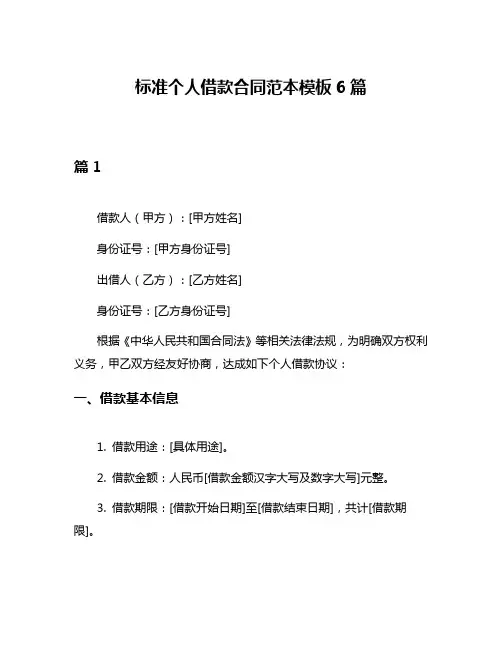 标准个人借款合同范本模板 6 篇

篇 1

借款人（甲方）：[甲方姓名]

身份证号：[甲方身份证号]

出借人（乙方）：[乙方姓名]

身份证号：[乙方身份证号]

根据《中华人民共和国合同法》等相关法律法规，为明确双方权利义务，甲乙双方经友好协商，达成如下个人借款协议：

一、借款基本信息

1. 借款用途：[具体用途]。

2. 借款金额：人民币[借款金额汉字大写及数字大写]元整。

3. 借款期限：[借款开始日期]至[借款结束日期]，共计[借款期限]。